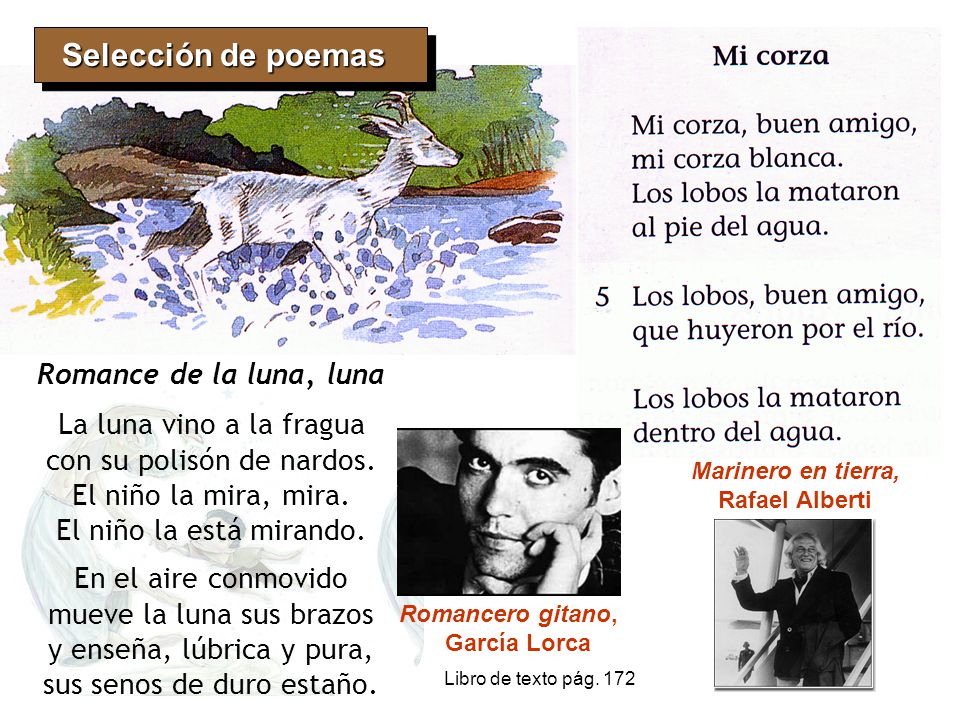 Selección de poemas

Romance de la luna, luna

La luna vino a la fragua
con su polisón de nardos.
El niño la mira, mira.
El niño la está mirando.

En el aire conmovido
mueve la luna sus brazos
y enseña, lúbrica y pura,
sus senos de duro estaño.

Romancero gitano,
García Lorca

Libro de texto pág. 172

Mi corza

Mi corza, buen amigo,
mi corza blanca.
Los lobos la mataron
al pie del agua.

5 Los lobos, buen amigo,
que huyeron por el río.

Los lobos la mataron
dentro del agua.

Marinero en tierra,
Rafael Alberti